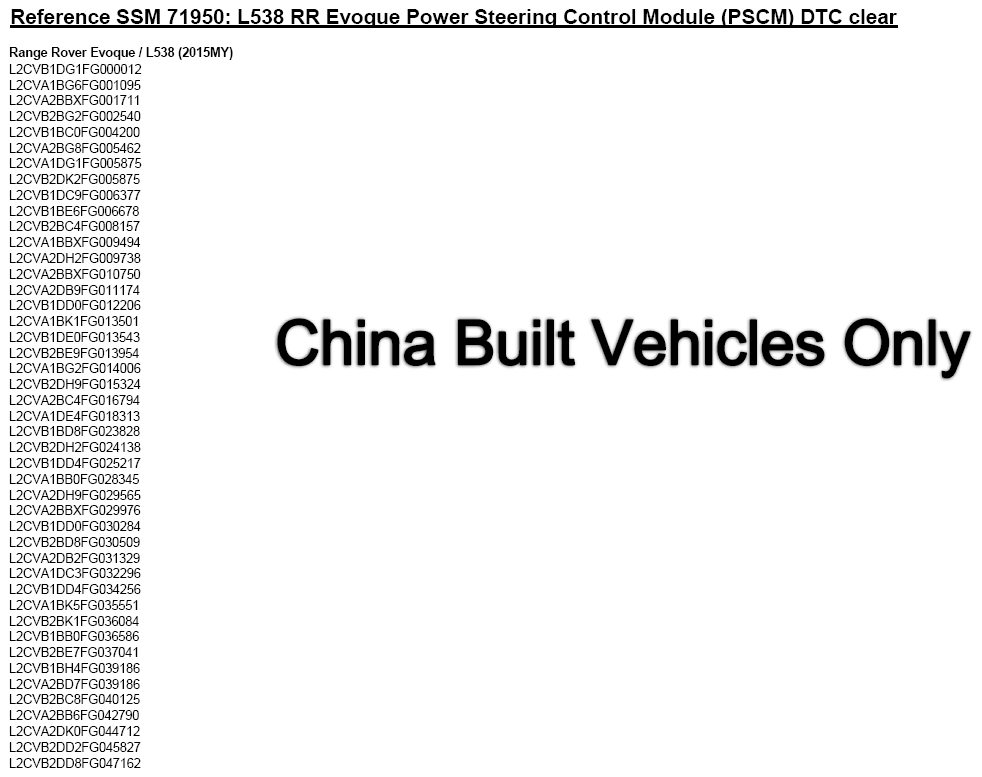 Reference SSM 71950: L538 RR Evoque Power Steering Control Module (PSCM) DTC clear

Range Rover Evoque / L538 (2015MY)
L2CVB1DG1FG000012
L2CVA1BG6FG001095
L2CVA2BBXFG001711
L2CVB2BG2FG002540
L2CVB1BC0FG004200
L2CVA2BG8FG005462
L2CVA1DG1FG005875
L2CVB2DK2FG005875
L2CVB1DC9FG006377
L2CVB1BE6FG006678
L2CVB2BC4FG008157
L2CVA1BBXFG009494
L2CVA2DH2FG009738
L2CVA2BBXFG010750
L2CVA2DB9FG011174
L2CVB1DD0FG012206
L2CVA1BK1FG013501
L2CVB1DE0FG013543
L2CVB2BE9FG013954
L2CVA1BG2FG014006
L2CVB2DH9FG015324
L2CVA2BC4FG016794
L2CVA1DE4FG018313
L2CVB1BD8FG023828
L2CVB2DH2FG024138
L2CVB1DD4FG025217
L2CVA1BB0FG028345
L2CVA2DH9FG029565
L2CVA2BBXFG029976
L2CVB1DD0FG030284
L2CVB2BD8FG030509
L2CVA2DB2FG031329
L2CVA1DC3FG032296
L2CVB1DD4FG034256
L2CVA1BK5FG035551
L2CVB2BK1FG036084
L2CVB1BB0FG036586
L2CVB2BE7FG037041
L2CVB1BH4FG039186
L2CVA2BD7FG039186
L2CVB2BC8FG040125
L2CVA2BB6FG042790
L2CVA2DK0FG044712
L2CVB2DD2FG045827
L2CVB2DD8FG047162

China Built Vehicles Only